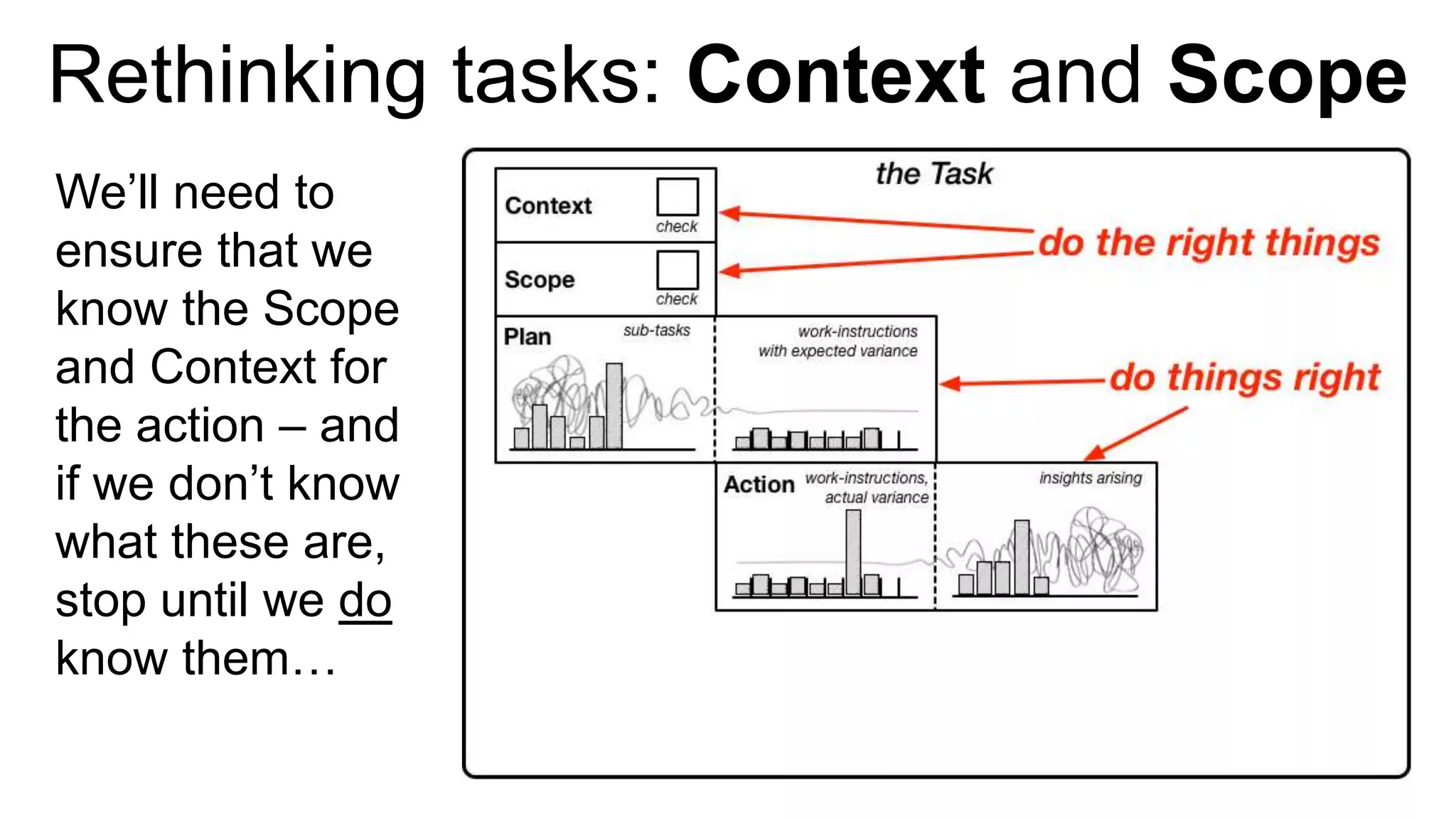 Rethinking tasks: Context and Scope

We'll need to ensure that we know the Scope and Context for the action – and if we don't know what these are, stop until we do know them…

the Task

Context check

Scope check

do the right things

Plan sub-tasks

work-instructions with expected variance

do things right

Action work-instructions, actual variance

insights arising